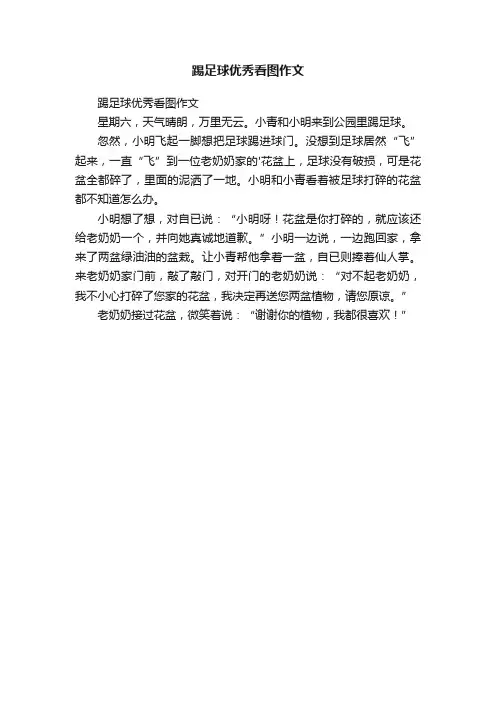 踢足球优秀看图作文

踢足球优秀看图作文

星期六，天气晴朗，万里无云。小青和小明来到公园里踢足球。

忽然，小明飞起一脚想把足球踢进球门。没想到足球居然“飞”起来，一直“飞”到一位老奶奶家的'花盆上，足球没有破损，可是花盆全都碎了，里面的泥洒了一地。小明和小青看着被足球打碎的花盆都不知道怎么办。

小明想了想，对自已说：“小明呀！花盆是你打碎的，就应该还给老奶奶一个，并向她真诚地道歉。”小明一边说，一边跑回家，拿来了两盆绿油油的盆栽。让小青帮他拿着一盆，自已则捧着仙人掌。来老奶奶家门前，敲了敲门，对开门的老奶奶说：“对不起老奶奶，我不小心打碎了您家的花盆，我决定再送您两盆植物，请您原谅。”

老奶奶接过花盆，微笑着说：“谢谢你的植物，我都很喜欢！”